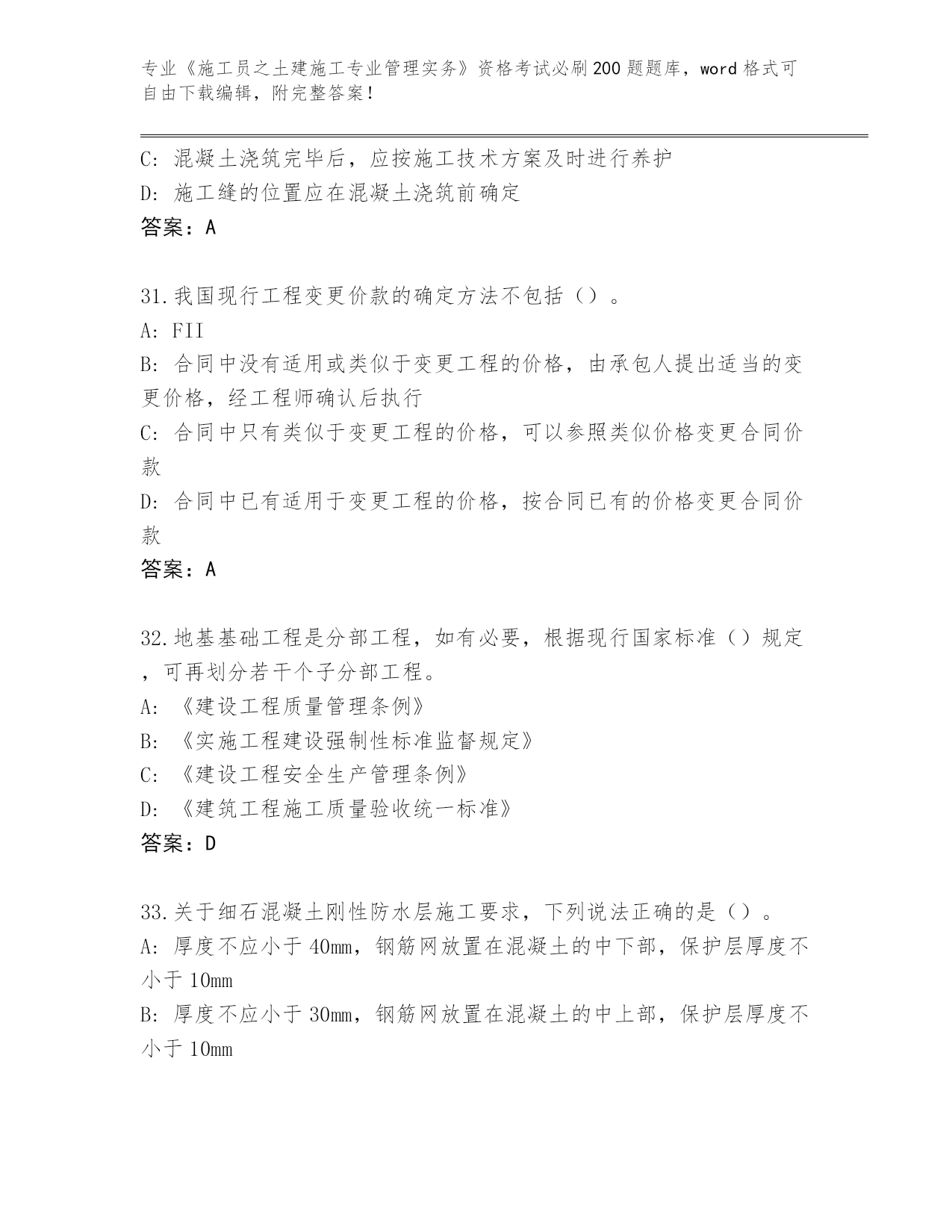 专业《施工员之土建施工专业管理实务》资格考试必刷200题题库，word格式可自由下载编辑，附完整答案！

C: 混凝土浇筑完毕后，应按施工技术方案及时进行养护
D: 施工缝的位置应在混凝土浇筑前确定
答案：A

31.我国现行工程变更价款的确定方法不包括（）。
A: FII
B: 合同中没有适用或类似于变更工程的价格，由承包人提出适当的变更价格，经工程师确认后执行
C: 合同中只有类似于变更工程的价格，可以参照类似价格变更合同价款
D: 合同中已有适用于变更工程的价格，按合同已有的价格变更合同价款
答案：A

32.地基基础工程是分部工程，如有必要，根据现行国家标准（）规定，可再划分若干个子分部工程。
A: 《建设工程质量管理条例》
B: 《实施工程建设强制性标准监督规定》
C: 《建设工程安全生产管理条例》
D: 《建筑工程施工质量验收统一标准》
答案：D

33.关于细石混凝土刚性防水层施工要求，下列说法正确的是（）。
A: 厚度不应小于40mm，钢筋网放置在混凝土的中下部，保护层厚度不小于10mm
B: 厚度不应小于30mm，钢筋网放置在混凝土的中上部，保护层厚度不小于10mm